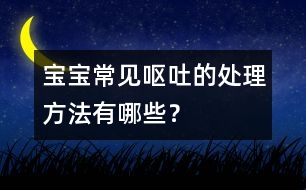 宝宝常见呕吐的处理方法有哪些？